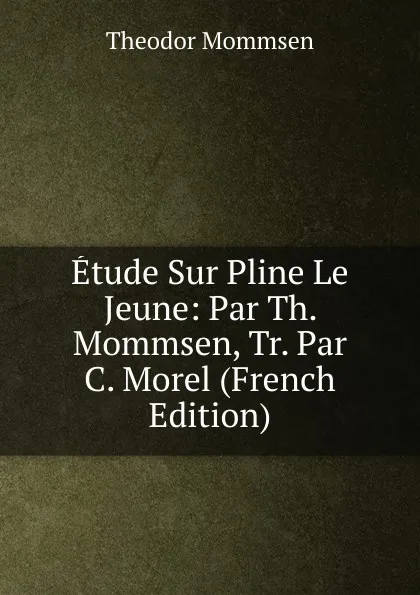 Theodor Mommsen

Étude Sur Pline Le Jeune: Par Th. Mommsen, Tr. Par C. Morel (French Edition)